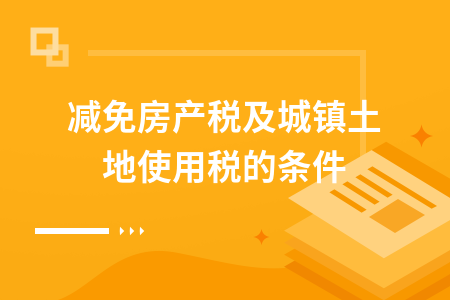 减免房产税及城镇土地使用税的条件